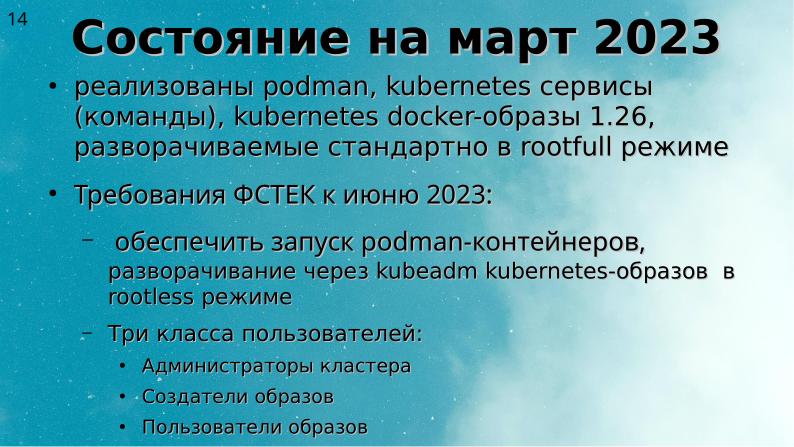 14

Состояние на март 2023

• реализованы podman, kubernetes сервисы (команды), kubernetes docker-образы 1.26, разворачиваемые стандартно в rootfull режиме

• Требования ФСТЕК к июню 2023:

– обеспечить запуск podman-контейнеров, разворачивание через kubeadm kubernetes-образов в rootless режиме

– Три класса пользователей:

• Администраторы кластера

• Создатели образов

• Пользователи образов